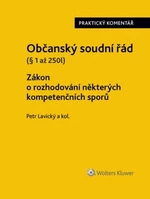 PRAKTICKÝ KOMENTÁŘ

Občanský soudní řád
(§ 1 až 250l)

Zákon
o rozhodování některých kompetenčních sporů

Petr Lavický a kol.

Wolters Kluwer